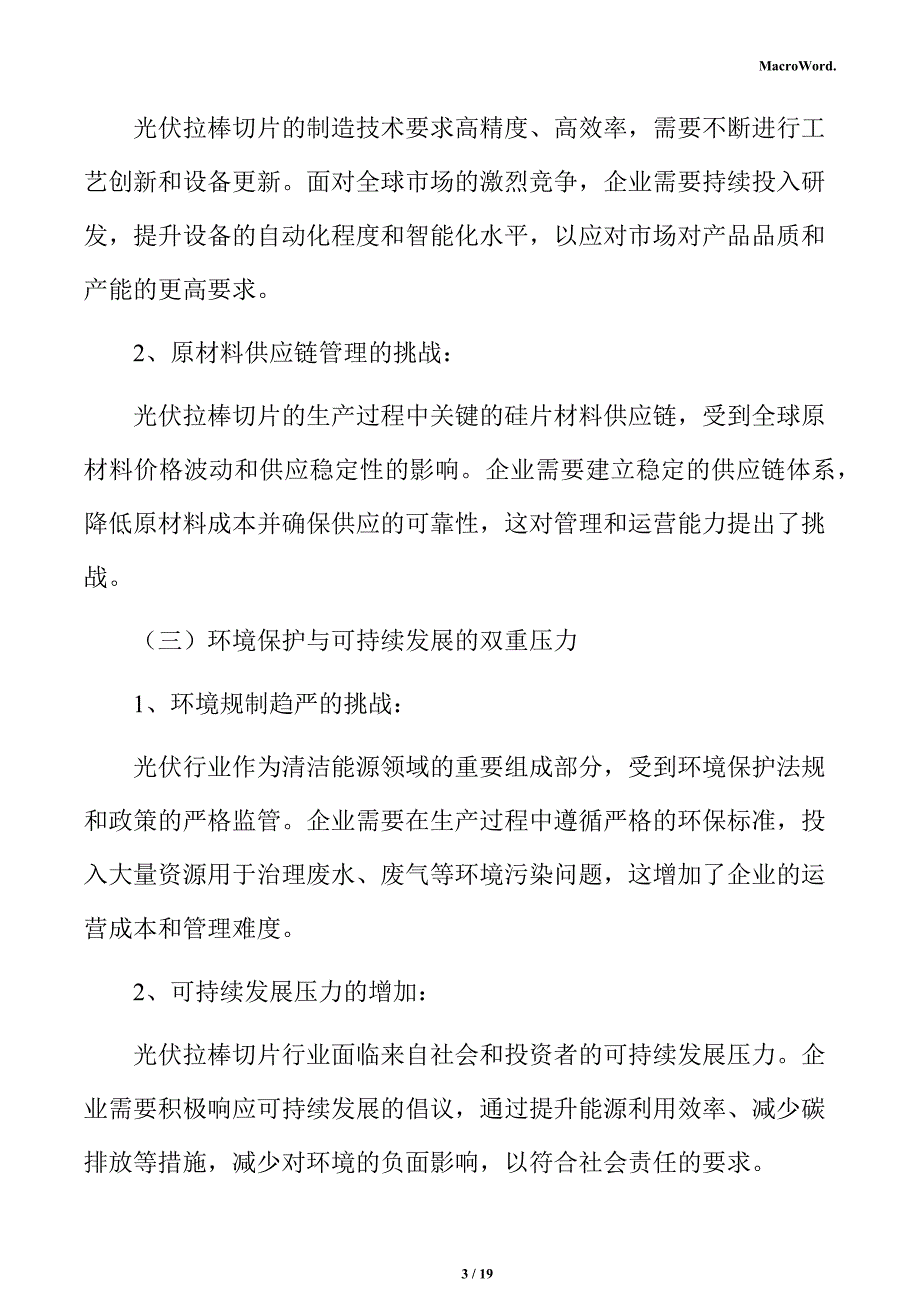 MacroWord.

光伏拉棒切片的制造技术要求高精度、高效率，需要不断进行工艺创新和设备更新。面对全球市场的激烈竞争，企业需要持续投入研发，提升设备的自动化程度和智能化水平，以应对市场对产品品质和产能的更高要求。

2、原材料供应链管理的挑战：

光伏拉棒切片的生产过程中关键的硅片材料供应链，受到全球原材料价格波动和供应稳定性的影响。企业需要建立稳定的供应链体系，降低原材料成本并确保供应的可靠性，这对管理和运营能力提出了挑战。

（三）环境保护与可持续发展的双重压力

1、环境规制趋严的挑战：

光伏行业作为清洁能源领域的重要组成部分，受到环境保护法规和政策的严格监管。企业需要在生产过程中遵循严格的环保标准，投入大量资源用于治理废水、废气等环境污染问题，这增加了企业的运营成本和管理难度。

2、可持续发展压力的增加：

光伏拉棒切片行业面临来自社会和投资者的可持续发展压力。企业需要积极响应可持续发展的倡议，通过提升能源利用效率、减少碳排放等措施，减少对环境的负面影响，以符合社会责任的要求。

3 / 19